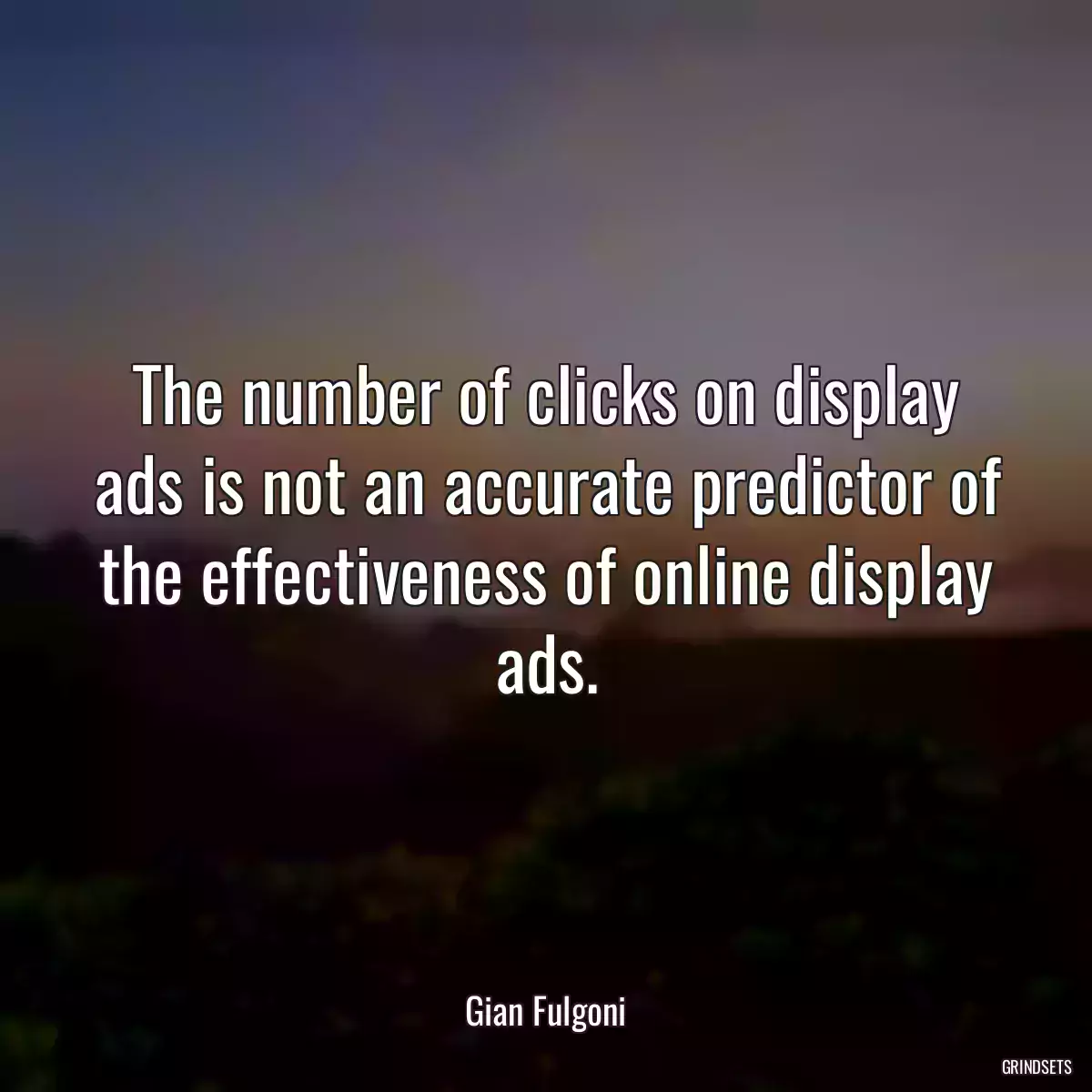 The number of clicks on display ads is not an accurate predictor of the effectiveness of online display ads.

Gian Fulgoni

GRINDSETS